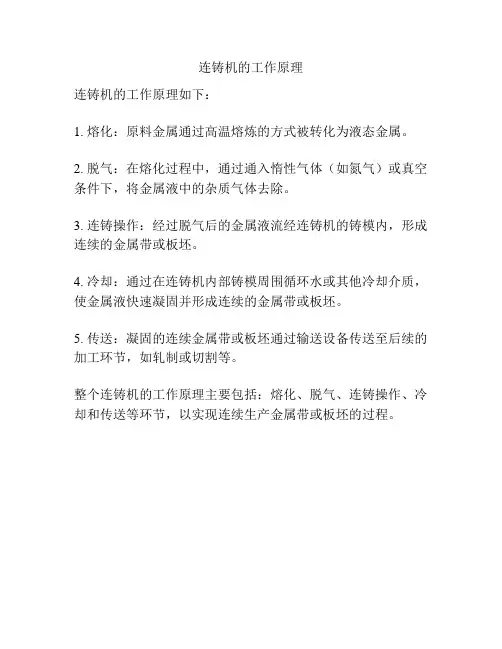 连铸机的工作原理

连铸机的工作原理如下：

1. 熔化：原料金属通过高温熔炼的方式被转化为液态金属。

2. 脱气：在熔化过程中，通过通入惰性气体（如氮气）或真空条件下，将金属液中的杂质气体去除。

3. 连铸操作：经过脱气后的金属液流经连铸机的铸模内，形成连续的金属带或板坯。

4. 冷却：通过在连铸机内部铸模周围循环水或其他冷却介质，使金属液快速凝固并形成连续的金属带或板坯。

5. 传送：凝固的连续金属带或板坯通过输送设备传送至后续的加工环节，如轧制或切割等。

整个连铸机的工作原理主要包括：熔化、脱气、连铸操作、冷却和传送等环节，以实现连续生产金属带或板坯的过程。